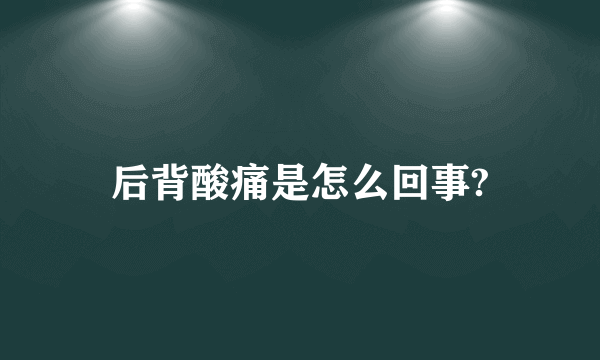 后背酸痛是怎么回事?